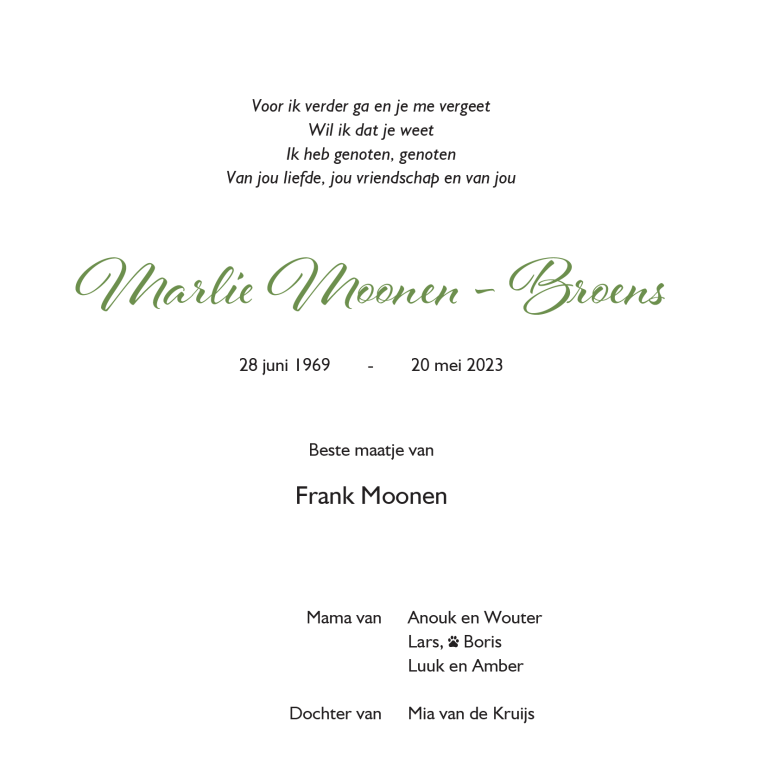 Voor ik verder ga en je me vergeet
Wil ik dat je weet
Ik heb genoten, genoten
Van jou liefde, jou vriendschap en van jou

Marlie Moonen - Broens

28 juni 1969 - 20 mei 2023

Beste maatje van

Frank Moonen

Mama van Anouk en Wouter
Lars, Boris
Luuk en Amber

Dochter van Mia van de Kruijs